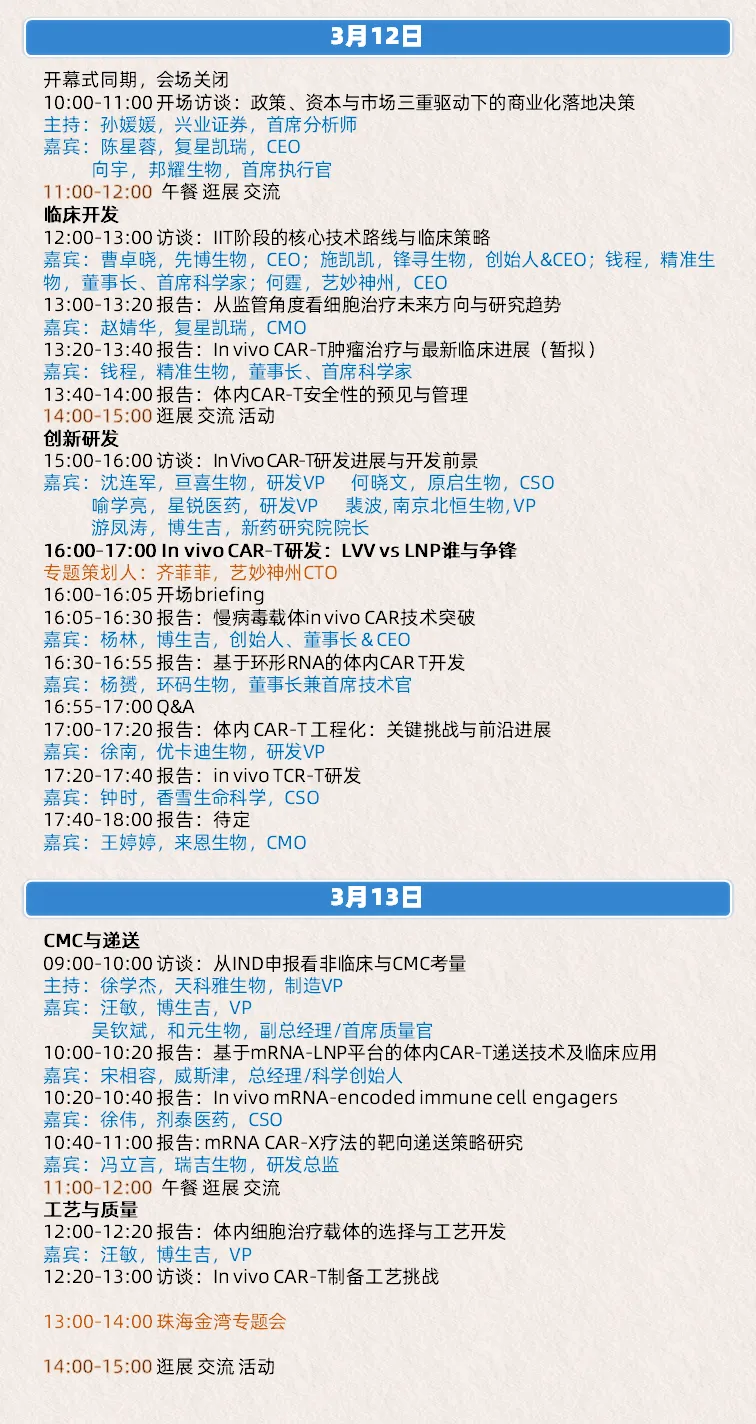 3月12日

开幕式同期，会场关闭
10:00-11:00 开场访谈：政策、资本与市场三重驱动下的商业化落地决策
主持：孙媛媛，兴业证券，首席分析师
嘉宾：陈星蓉，复星凯瑞，CEO
向宇，邦耀生物，首席执行官
11:00-12:00 午餐 逛展 交流

临床开发
12:00-13:00 访谈：IIT阶段的核心技术路线与临床策略
嘉宾：曹卓晓，先博生物，CEO；施凯凯，锋寻生物，创始人&CEO；钱程，精准生物，董事长、首席科学家；何霆，艺妙神州，CEO
13:00-13:20 报告：从监管角度看细胞治疗未来方向与研究趋势
嘉宾：赵婧华，复星凯瑞，CMO
13:20-13:40 报告：In vivo CAR-T肿瘤治疗与最新临床进展（暂拟）
嘉宾：钱程，精准生物，董事长、首席科学家
13:40-14:00 报告：体内CAR-T安全性的预见与管理
14:00-15:00 逛展 交流 活动

创新研发
15:00-16:00 访谈：In Vivo CAR-T研发进展与开发前景
嘉宾：沈连军，亘喜生物，研发VP　何晓文，原启生物，CSO
喻学亮，星锐医药，研发VP　裴波，南京北恒生物，VP
游凤涛，博生吉，新药研究院院长
16:00-17:00 In vivo CAR-T研发：LVV vs LNP谁与争锋
专题策划人：齐菲菲，艺妙神州CTO
16:00-16:05 开场briefing
16:05-16:30 报告：慢病毒载体in vivo CAR技术突破
嘉宾：杨林，博生吉，创始人、董事长＆CEO
16:30-16:55 报告：基于环形RNA的体内CAR T开发
嘉宾：杨赟，环码生物，董事长兼首席技术官
16:55-17:00 Q&A
17:00-17:20 报告：体内 CAR-T 工程化：关键挑战与前沿进展
嘉宾：徐南，优卡迪生物，研发VP
17:20-17:40 报告：in vivo TCR-T研发
嘉宾：钟时，香雪生命科学，CSO
17:40-18:00 报告：待定
嘉宾：王婷婷，来恩生物，CMO

3月13日

CMC与递送
09:00-10:00 访谈：从IND申报看非临床与CMC考量
主持：徐学杰，天科雅生物，制造VP
嘉宾：汪敏，博生吉，VP
吴钦斌，和元生物，副总经理/首席质量官
10:00-10:20 报告：基于mRNA-LNP平台的体内CAR-T递送技术及临床应用
嘉宾：宋相容，威斯津，总经理/科学创始人
10:20-10:40 报告：In vivo mRNA-encoded immune cell engagers
嘉宾：徐伟，剂泰医药，CSO
10:40-11:00 报告：mRNA CAR-X疗法的靶向递送策略研究
嘉宾：冯立言，瑞吉生物，研发总监
11:00-12:00 午餐 逛展 交流

工艺与质量
12:00-12:20 报告：体内细胞治疗载体的选择与工艺开发
嘉宾：汪敏，博生吉，VP
12:20-13:00 访谈：In vivo CAR-T制备工艺挑战

13:00-14:00 珠海金湾专题会

14:00-15:00 逛展 交流 活动